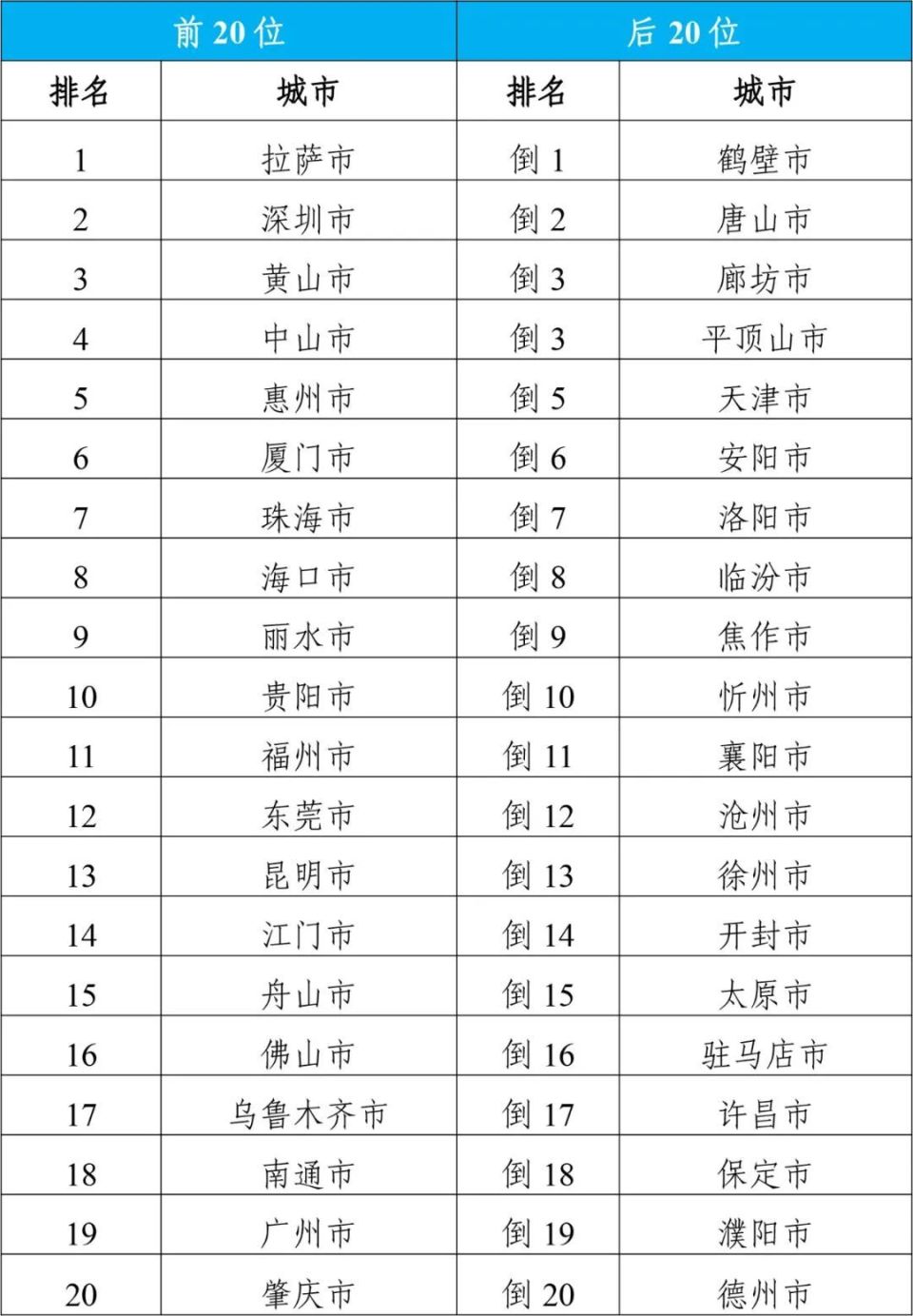 | 前 20 位 | | 后 20 位 | |
|---|---|---|---|
| 排名 | 城市 | 排名 | 城市 |
| 1 | 拉萨市 | 倒 1 | 鹤壁市 |
| 2 | 深圳市 | 倒 2 | 唐山市 |
| 3 | 黄山市 | 倒 3 | 廊坊市 |
| 4 | 中山市 | 倒 3 | 平顶山市 |
| 5 | 惠州市 | 倒 5 | 天津市 |
| 6 | 厦门市 | 倒 6 | 安阳市 |
| 7 | 珠海市 | 倒 7 | 洛阳市 |
| 8 | 海口市 | 倒 8 | 临汾市 |
| 9 | 丽水市 | 倒 9 | 焦作市 |
| 10 | 贵阳市 | 倒 10 | 忻州市 |
| 11 | 福州市 | 倒 11 | 襄阳市 |
| 12 | 东莞市 | 倒 12 | 沧州市 |
| 13 | 昆明市 | 倒 13 | 徐州市 |
| 14 | 江门市 | 倒 14 | 开封市 |
| 15 | 舟山市 | 倒 15 | 太原市 |
| 16 | 佛山市 | 倒 16 | 驻马店市 |
| 17 | 乌鲁木齐市 | 倒 17 | 许昌市 |
| 18 | 南通市 | 倒 18 | 保定市 |
| 19 | 广州市 | 倒 19 | 濮阳市 |
| 20 | 肇庆市 | 倒 20 | 德州市 |